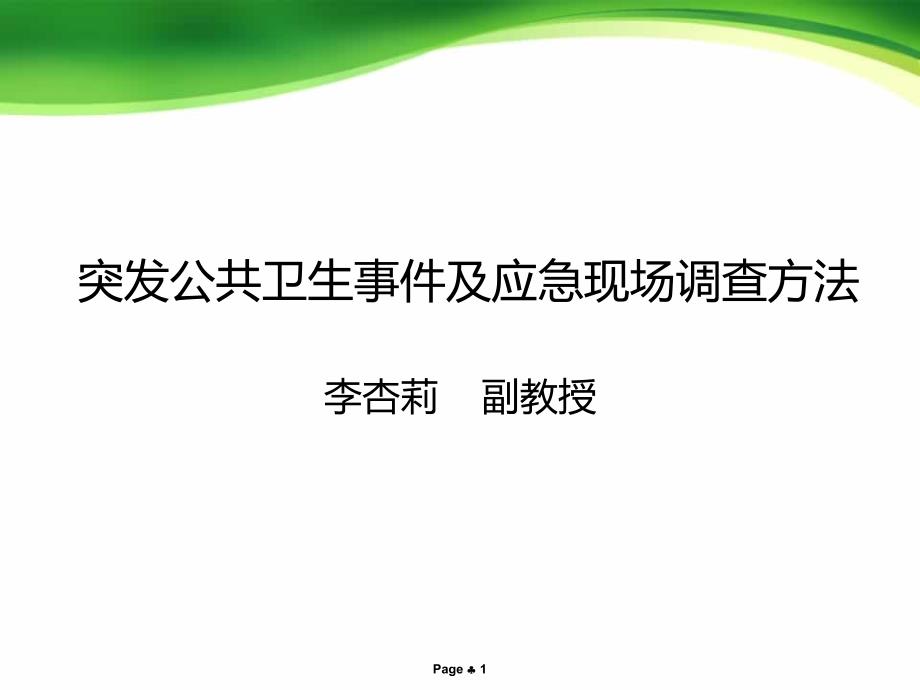 突发公共卫生事件及应急现场调查方法

李杏莉　副教授

Page ♣ 1